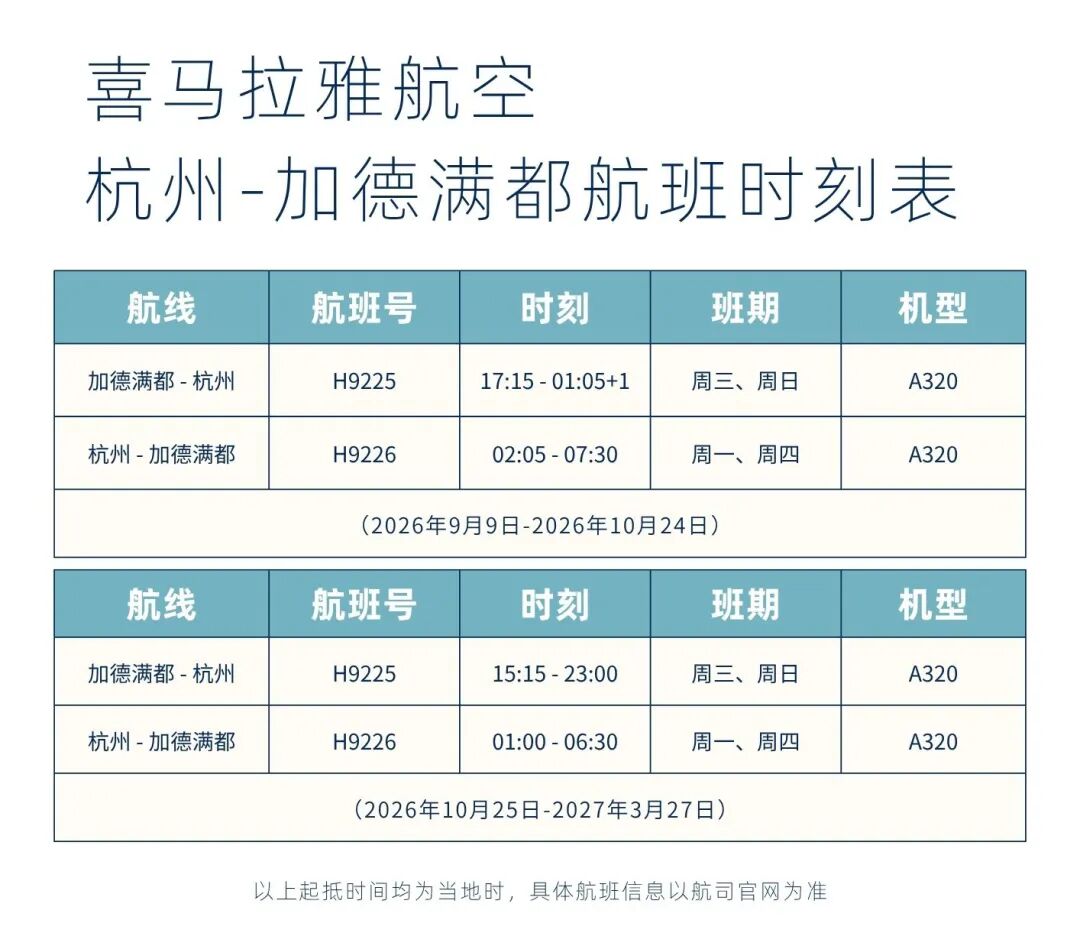 喜马拉雅航空
杭州-加德满都航班时刻表

| 航线 | 航班号 | 时刻 | 班期 | 机型 |
|---|---|---|---|---|
| 加德满都 - 杭州 | H9225 | 17:15 - 01:05+1 | 周三、周日 | A320 |
| 杭州 - 加德满都 | H9226 | 02:05 - 07:30 | 周一、周四 | A320 |
| （2026年9月9日-2026年10月24日） | | | | |

| 航线 | 航班号 | 时刻 | 班期 | 机型 |
|---|---|---|---|---|
| 加德满都 - 杭州 | H9225 | 15:15 - 23:00 | 周三、周日 | A320 |
| 杭州 - 加德满都 | H9226 | 01:00 - 06:30 | 周一、周四 | A320 |
| （2026年10月25日-2027年3月27日） | | | | |

以上起抵时间均为当地时，具体航班信息以航司官网为准